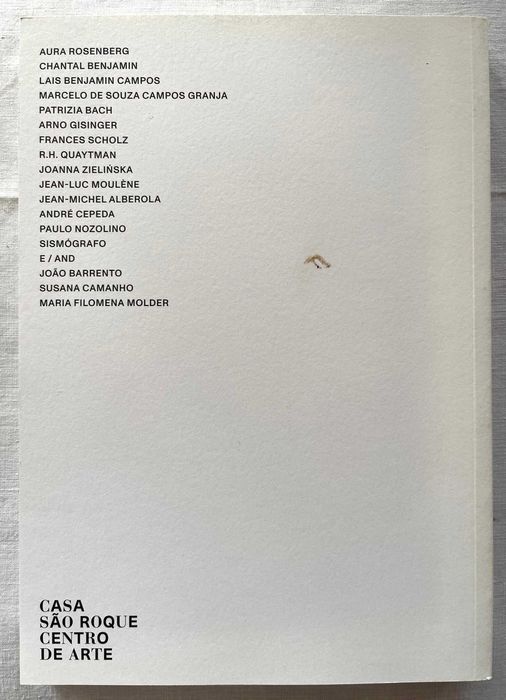 AURA ROSENBERG
CHANTAL BENJAMIN
LAIS BENJAMIN CAMPOS
MARCELO DE SOUZA CAMPOS GRANJA
PATRIZIA BACH
ARNO GISINGER
FRANCES SCHOLZ
R.H. QUAYTMAN
JOANNA ZIELIŃSKA
JEAN-LUC MOULÈNE
JEAN-MICHEL ALBEROLA
ANDRÉ CEPEDA
PAULO NOZOLINO
SISMÓGRAFO
E / AND
JOÃO BARRENTO
SUSANA CAMANHO
MARIA FILOMENA MOLDER

CASA
SÃO ROQUE
CENTRO
DE ARTE